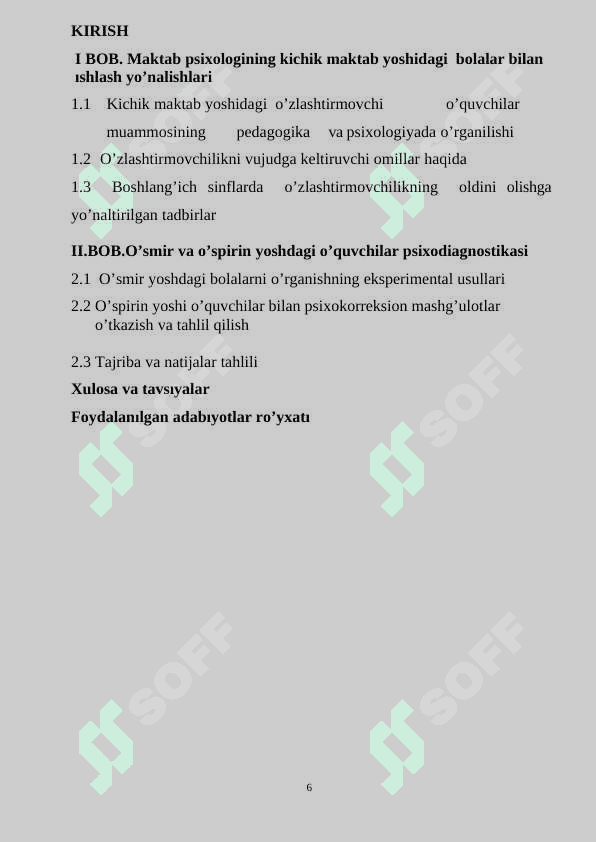 KIRISH

I BOB. Maktab psixologining kichik maktab yoshidagi bolalar bilan ıshlash yo’nalishlari

1.1 Kichik maktab yoshidagi o’zlashtirmovchi o’quvchilar muammosining pedagogika va psixologiyada o’rganilishi

1.2 O’zlashtirmovchilikni vujudga keltiruvchi omillar haqida

1.3 Boshlang’ich sinflarda o’zlashtirmovchilikning oldini olishga yo’naltirilgan tadbirlar

II.BOB.O’smir va o’spirin yoshdagi o’quvchilar psixodiagnostikasi

2.1 O’smir yoshdagi bolalarni o’rganishning eksperimental usullari

2.2 O’spirin yoshi o’quvchilar bilan psixokorreksion mashg’ulotlar o’tkazish va tahlil qilish

2.3 Tajriba va natijalar tahlili

Xulosa va tavsıyalar

Foydalanılgan adabıyotlar ro’yxatı

SOFF

SOFF

SOFF

SOFF

SOFF

SOFF

6